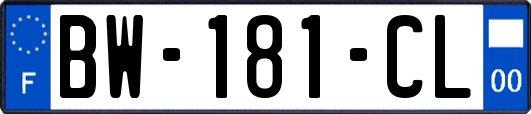 F
BW-181-CL
00